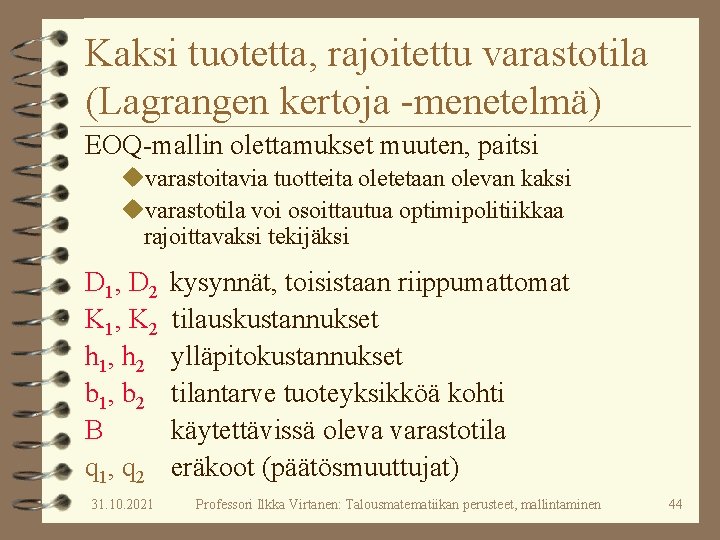 Kaksi tuotetta, rajoitettu varastotila (Lagrangen kertoja -menetelmä)

EOQ-mallin olettamukset muuten, paitsi

varastoitavia tuotteita oletetaan olevan kaksi

varastotila voi osoittautua optimipolitiikkaa rajoittavaksi tekijäksi

$D_1$, $D_2$ kysynnät, toisistaan riippumattomat

$K_1$, $K_2$ tilauskustannukset

$h_1$, $h_2$ ylläpitokustannukset

$b_1$, $b_2$ tilantarve tuoteyksikköä kohti

B käytettävissä oleva varastotila

$q_1$, $q_2$ eräkoot (päätösmuuttujat)

31.10.2021 Professori Ilkka Virtanen: Talousmatematiikan perusteet, mallintaminen 44